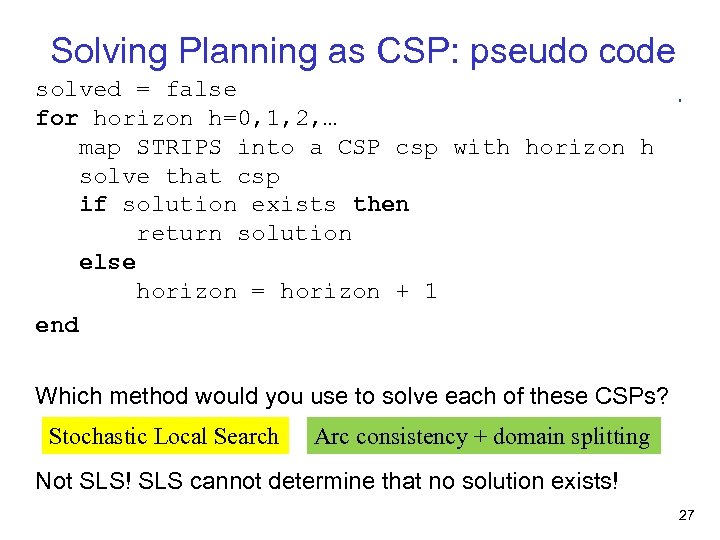 Solving Planning as CSP: pseudo code

solved = false
for horizon h=0,1,2,…
map STRIPS into a CSP csp with horizon h
solve that csp
if solution exists then
return solution
else
horizon = horizon + 1
end

Which method would you use to solve each of these CSPs?

Stochastic Local Search

Arc consistency + domain splitting

Not SLS! SLS cannot determine that no solution exists!

27